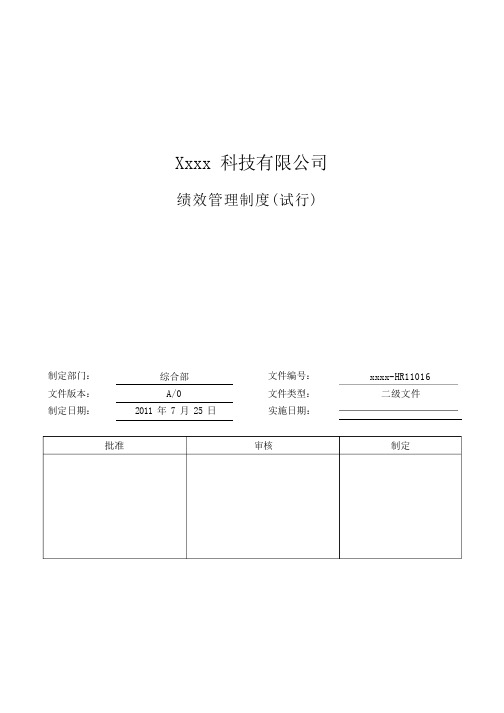 Xxxx 科技有限公司

绩效管理制度(试行)

制定部门: 综合部 文件编号: xxxx-HR11016
文件版本: A/0 文件类型: 二级文件
制定日期: 2011 年 7 月 25 日 实施日期:

| 批准 | 审核 | 制定 |
|---|---|---|
| | | |